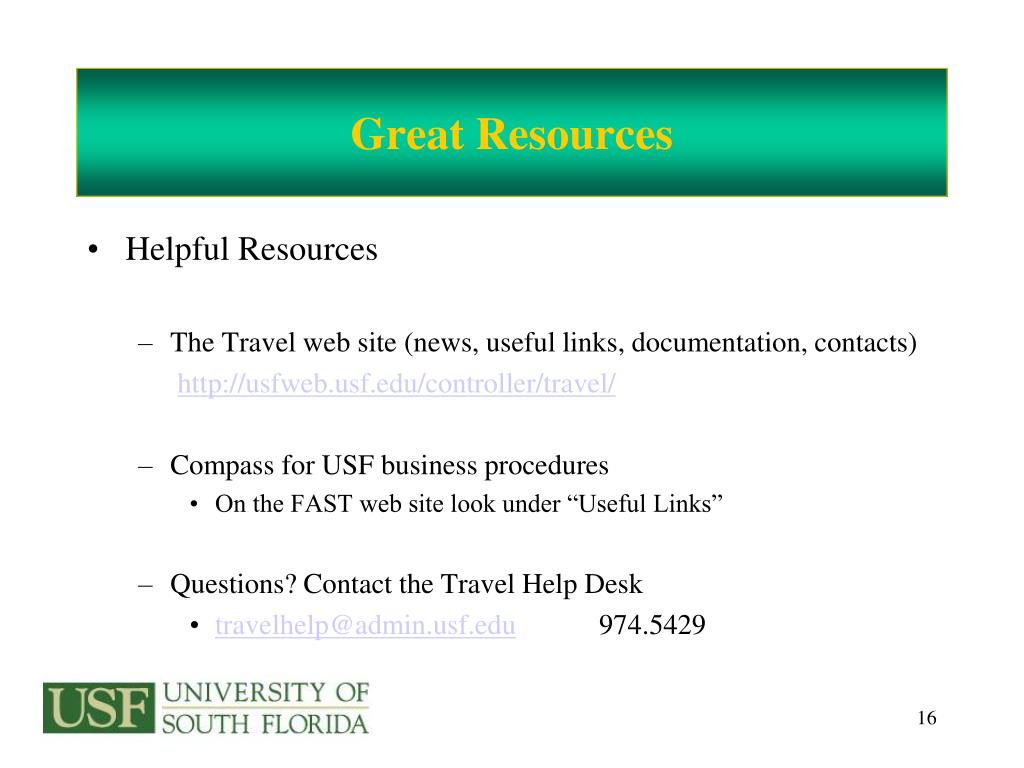 Great Resources

• Helpful Resources

– The Travel web site (news, useful links, documentation, contacts)
http://usfweb.usf.edu/controller/travel/

– Compass for USF business procedures
• On the FAST web site look under “Useful Links”

– Questions? Contact the Travel Help Desk
• travelhelp@admin.usf.edu 974.5429

USF UNIVERSITY OF SOUTH FLORIDA

16